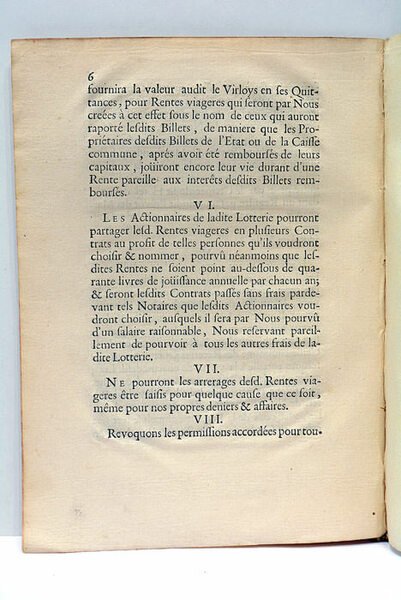 6
fournira la valeur audit le Virloys en ses Quittances, pour Rentes viageres qui seront par Nous creées à cet effet sous le nom de ceux qui auront raporté lesdits Billets, de maniere que les Propriétaires desdits Billets de l'Etat ou de la Caisse commune, aprés avoir été remboursés de leurs capitaux, joüiront encore leur vie durant d'une Rente pareille aux interêts desdits Billets remboursés.

VI.

Les Actionnaires de ladite Lotterie pourront partager lesd. Rentes viageres en plusieurs Contrats au profit de telles personnes qu'ils voudront choisir & nommer, pourvû néanmoins que lesdites Rentes ne soient point au-dessous de quarante livres de joüissance annuelle par chacun an; & seront lesdits Contrats passés sans frais pardevant tels Notaires que lesdits Actionnaires voudront choisir, ausquels il sera par Nous pourvû d'un salaire raisonnable, Nous reservant pareillement de pourvoir à tous les autres frais de ladite Lotterie.

VII.

Ne pourront les arrerages desd. Rentes viageres être saisis pour quelque cause que ce soit, même pour nos propres deniers & affaires.

VIII.

Revoquons les permissions accordées pour tou-